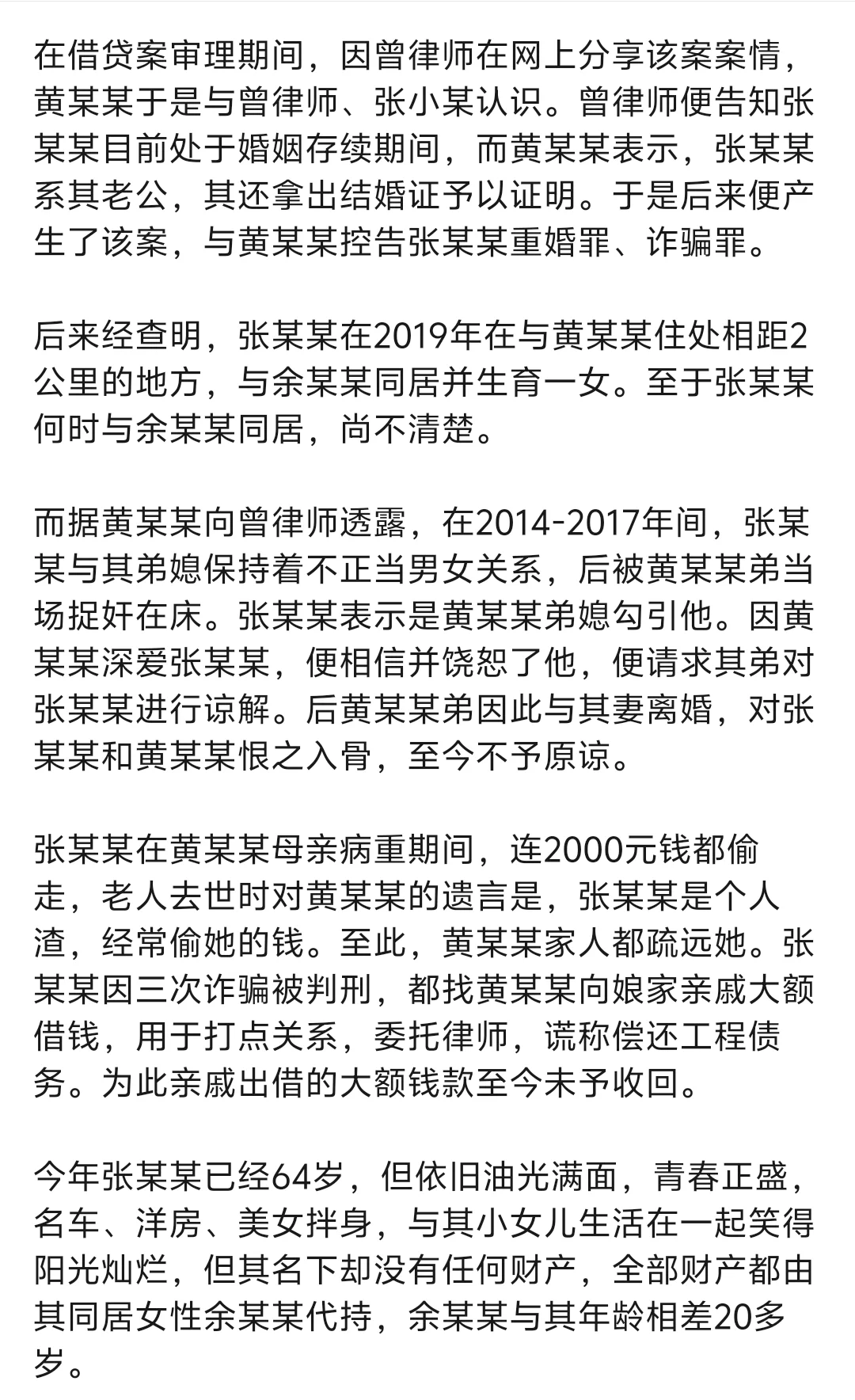 在借贷案审理期间，因曾律师在网上分享该案案情，黄某某于是与曾律师、张小某认识。曾律师便告知张某某目前处于婚姻存续期间，而黄某某表示，张某某系其老公，其还拿出结婚证予以证明。于是后来便产生了该案，与黄某某控告张某某重婚罪、诈骗罪。

后来经查明，张某某在2019年在与黄某某住处相距2公里的地方，与余某某同居并生育一女。至于张某某何时与余某某同居，尚不清楚。

而据黄某某向曾律师透露，在2014-2017年间，张某某与其弟媳保持着不正当男女关系，后被黄某某弟当场捉奸在床。张某某表示是黄某某弟媳勾引他。因黄某某深爱张某某，便相信并饶恕了他，便请求其弟对张某某进行谅解。后黄某某弟因此与其妻离婚，对张某某和黄某某恨之入骨，至今不予原谅。

张某某在黄某某母亲病重期间，连2000元钱都偷走，老人去世时对黄某某的遗言是，张某某是个人渣，经常偷她的钱。至此，黄某某家人都疏远她。张某某因三次诈骗被判刑，都找黄某某向娘家亲戚大额借钱，用于打点关系，委托律师，谎称偿还工程债务。为此亲戚出借的大额钱款至今未予收回。

今年张某某已经64岁，但依旧油光满面，青春正盛，名车、洋房、美女拌身，与其小女儿生活在一起笑得阳光灿烂，但其名下却没有任何财产，全部财产都由其同居女性余某某代持，余某某与其年龄相差20多岁。